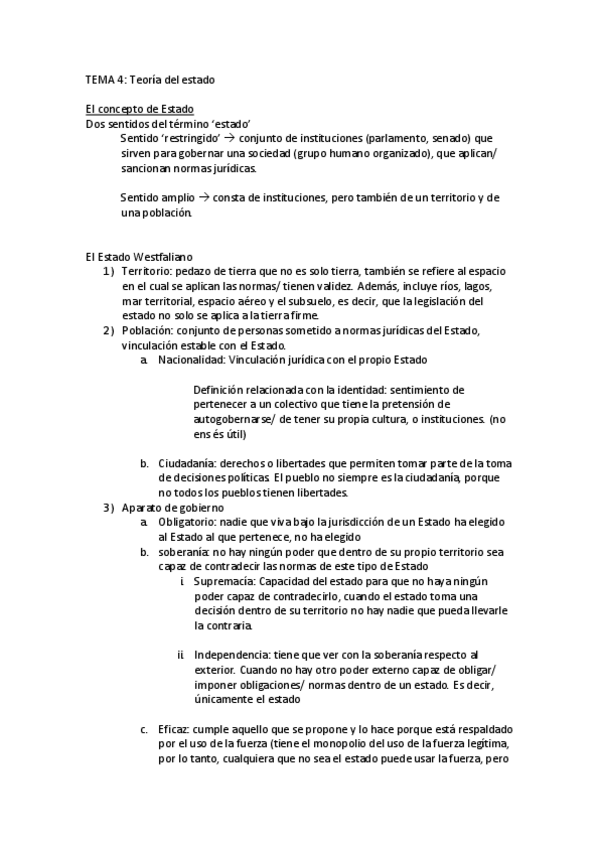 TEMA 4: Teoría del estado

El concepto de Estado
Dos sentidos del término 'estado'
Sentido 'restringido' → conjunto de instituciones (parlamento, senado) que sirven para gobernar una sociedad (grupo humano organizado), que aplican/ sancionan normas jurídicas.

Sentido amplio → consta de instituciones, pero también de un territorio y de una población.

El Estado Westfaliano
1) Territorio: pedazo de tierra que no es solo tierra, también se refiere al espacio en el cual se aplican las normas/ tienen validez. Además, incluye ríos, lagos, mar territorial, espacio aéreo y el subsuelo, es decir, que la legislación del estado no solo se aplica a la tierra firme.
2) Población: conjunto de personas sometido a normas jurídicas del Estado, vinculación estable con el Estado.
a. Nacionalidad: Vinculación jurídica con el propio Estado

Definición relacionada con la identidad: sentimiento de pertenecer a un colectivo que tiene la pretensión de autogobernarse/ de tener su propia cultura, o instituciones. (no ens és útil)

b. Ciudadanía: derechos o libertades que permiten tomar parte de la toma de decisiones políticas. El pueblo no siempre es la ciudadanía, porque no todos los pueblos tienen libertades.
3) Aparato de gobierno
a. Obligatorio: nadie que viva bajo la jurisdicción de un Estado ha elegido al Estado al que pertenece, no ha elegido
b. soberanía: no hay ningún poder que dentro de su propio territorio sea capaz de contradecir las normas de este tipo de Estado
i. Supremacía: Capacidad del estado para que no haya ningún poder capaz de contradecirlo, cuando el estado toma una decisión dentro de su territorio no hay nadie que pueda llevarle la contraria.

ii. Independencia: tiene que ver con la soberanía respecto al exterior. Cuando no hay otro poder externo capaz de obligar/ imponer obligaciones/ normas dentro de un estado. Es decir, únicamente el estado

c. Eficaz: cumple aquello que se propone y lo hace porque está respaldado por el uso de la fuerza (tiene el monopolio del uso de la fuerza legítima, por lo tanto, cualquiera que no sea el estado puede usar la fuerza, pero